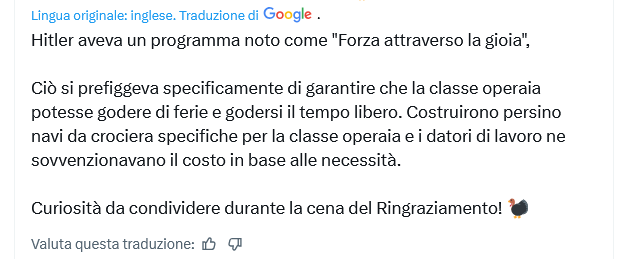 Lingua originale: inglese. Traduzione di Google .

Hitler aveva un programma noto come "Forza attraverso la gioia",

Ciò si prefiggeva specificamente di garantire che la classe operaia potesse godere di ferie e godersi il tempo libero. Costruirono persino navi da crociera specifiche per la classe operaia e i datori di lavoro ne sovvenzionavano il costo in base alle necessità.

Curiosità da condividere durante la cena del Ringraziamento! 🦃

Valuta questa traduzione: